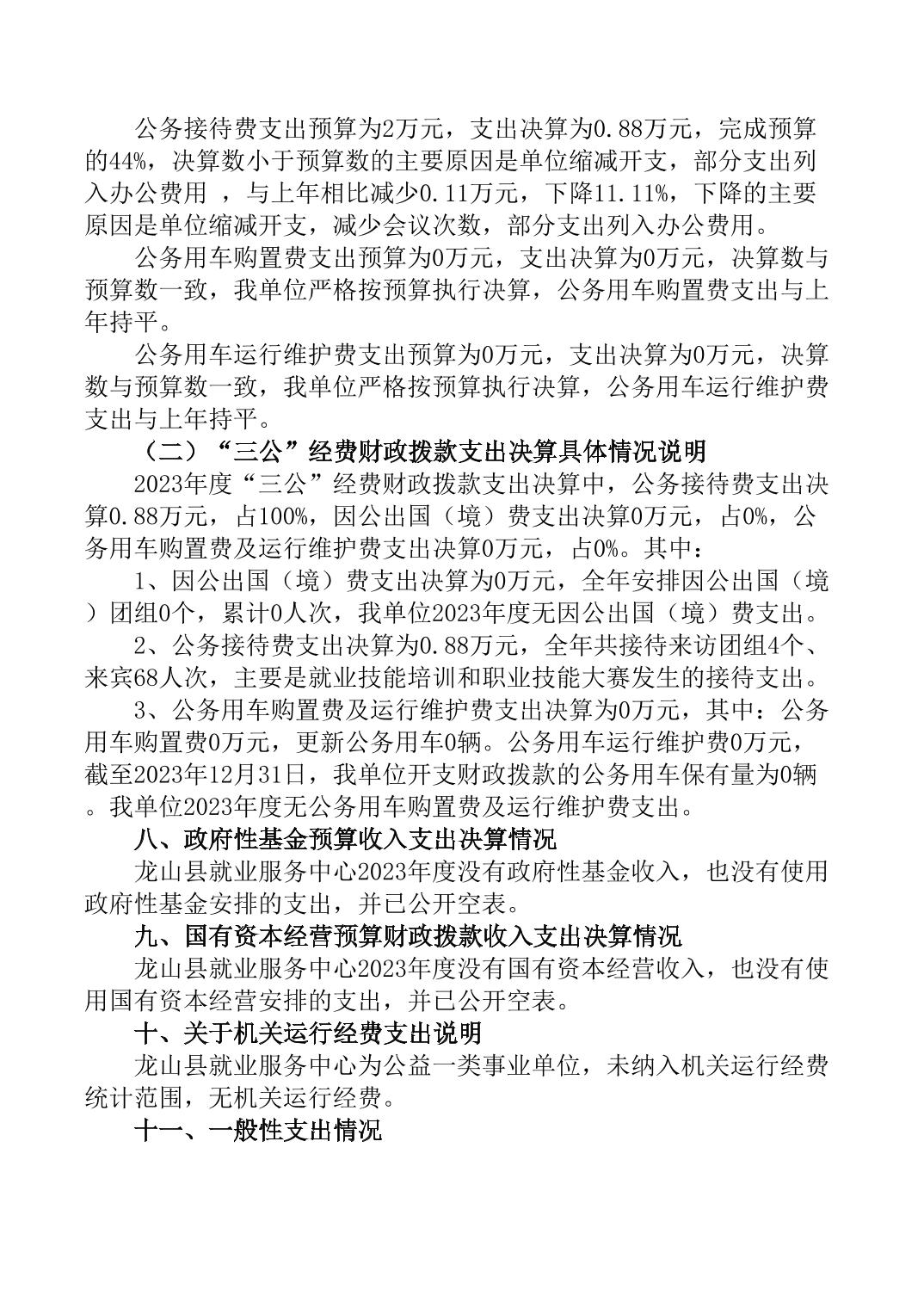 公务接待费支出预算为2万元，支出决算为0.88万元，完成预算的44%，决算数小于预算数的主要原因是单位缩减开支，部分支出列入办公费用 ，与上年相比减少0.11万元，下降11.11%，下降的主要原因是单位缩减开支，减少会议次数，部分支出列入办公费用。

公务用车购置费支出预算为0万元，支出决算为0万元，决算数与预算数一致，我单位严格按预算执行决算，公务用车购置费支出与上年持平。

公务用车运行维护费支出预算为0万元，支出决算为0万元，决算数与预算数一致，我单位严格按预算执行决算，公务用车运行维护费支出与上年持平。

（二）“三公”经费财政拨款支出决算具体情况说明

2023年度“三公”经费财政拨款支出决算中，公务接待费支出决算0.88万元，占100%，因公出国（境）费支出决算0万元，占0%，公务用车购置费及运行维护费支出决算0万元，占0%。其中：

1、因公出国（境）费支出决算为0万元，全年安排因公出国（境）团组0个，累计0人次，我单位2023年度无因公出国（境）费支出。

2、公务接待费支出决算为0.88万元，全年共接待来访团组4个、来宾68人次，主要是就业技能培训和职业技能大赛发生的接待支出。

3、公务用车购置费及运行维护费支出决算为0万元，其中：公务用车购置费0万元，更新公务用车0辆。公务用车运行维护费0万元，截至2023年12月31日，我单位开支财政拨款的公务用车保有量为0辆。我单位2023年度无公务用车购置费及运行维护费支出。

八、政府性基金预算收入支出决算情况

龙山县就业服务中心2023年度没有政府性基金收入，也没有使用政府性基金安排的支出，并已公开空表。

九、国有资本经营预算财政拨款收入支出决算情况

龙山县就业服务中心2023年度没有国有资本经营收入，也没有使用国有资本经营安排的支出，并已公开空表。

十、关于机关运行经费支出说明

龙山县就业服务中心为公益一类事业单位，未纳入机关运行经费统计范围，无机关运行经费。

十一、一般性支出情况